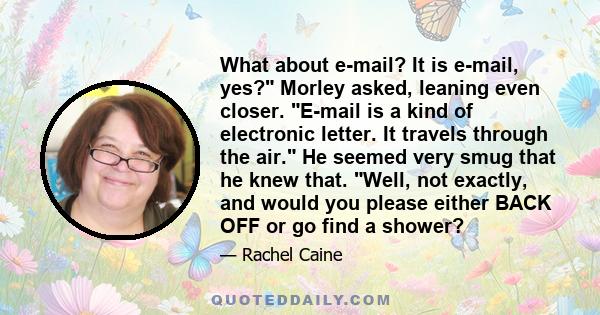 What about e-mail? It is e-mail, yes?" Morley asked, leaning even closer. "E-mail is a kind of electronic letter. It travels through the air." He seemed very smug that he knew that. "Well, not exactly, and would you please either BACK OFF or go find a shower?

— Rachel Caine

QUOTEDDAILY.COM